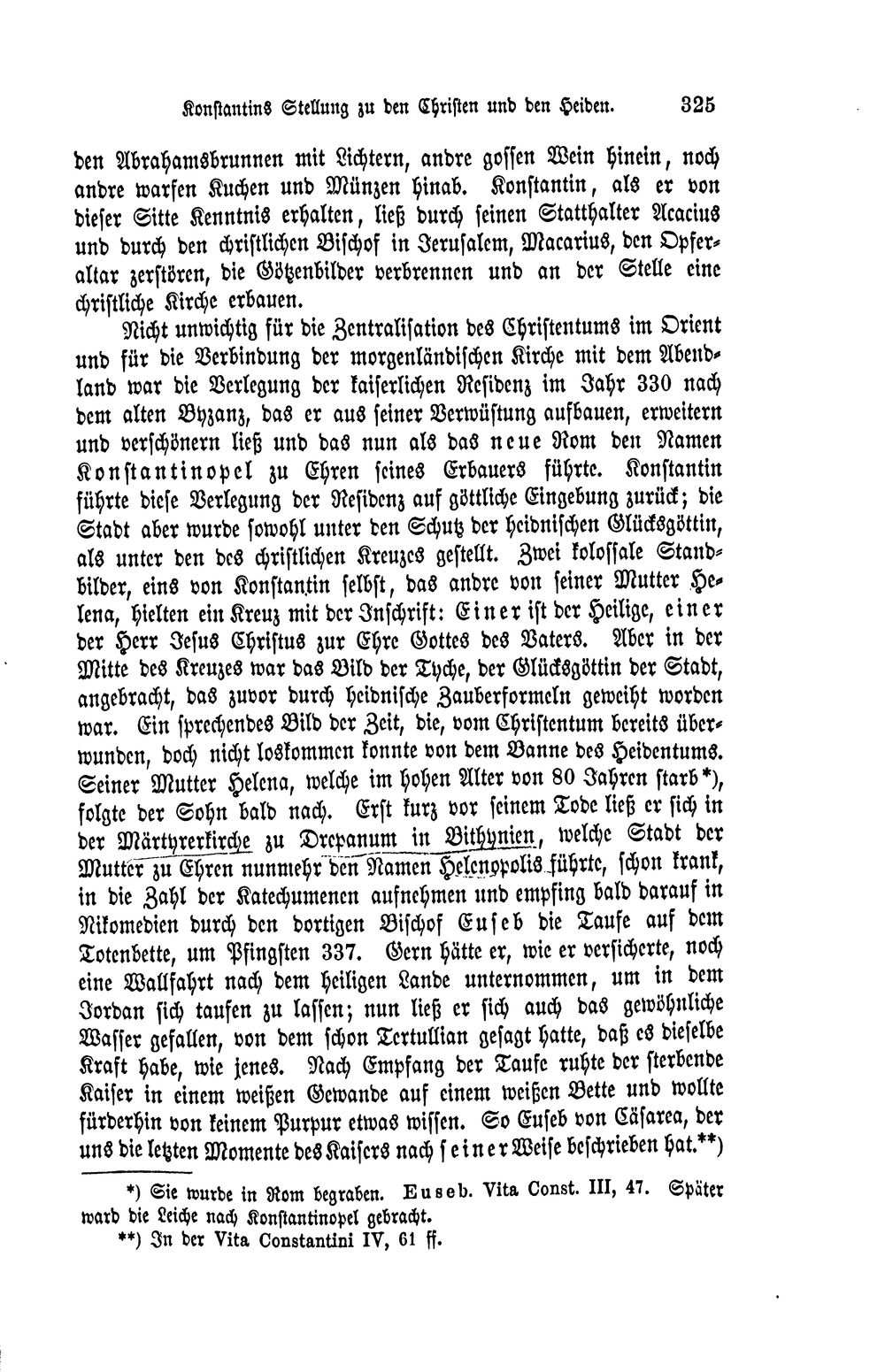 Konstantins Stellung zu den Christen und den Heiden. 325

den Abrahamsbrunnen mit Lichtern, andre gossen Wein hinein, noch andre warfen Kuchen und Münzen hinab. Konstantin, als er von dieser Sitte Kenntnis erhalten, ließ durch seinen Statthalter Acacius und durch den christlichen Bischof in Jerusalem, Macarius, den Opferaltar zerstören, die Götzenbilder verbrennen und an der Stelle eine christliche Kirche erbauen.

Nicht unwichtig für die Zentralisation des Christentums im Orient und für die Verbindung der morgenländischen Kirche mit dem Abendland war die Verlegung der kaiserlichen Residenz im Jahr 330 nach dem alten Byzanz, das er aus seiner Verwüstung aufbauen, erweitern und verschönern ließ und das nun als das neue Rom den Namen Konstantinopel zu Ehren seines Erbauers führte. Konstantin führte diese Verlegung der Residenz auf göttliche Eingebung zurück; die Stadt aber wurde sowohl unter den Schutz der heidnischen Glücksgöttin, als unter den des christlichen Kreuzes gestellt. Zwei kolossale Standbilder, eins von Konstantin selbst, das andre von seiner Mutter Helena, hielten ein Kreuz mit der Inschrift: Einer ist der Heilige, einer der Herr Jesus Christus zur Ehre Gottes des Vaters. Aber in der Mitte des Kreuzes war das Bild der Tyche, der Glücksgöttin der Stadt, angebracht, das zuvor durch heidnische Zauberformeln geweiht worden war. Ein sprechendes Bild der Zeit, die, vom Christentum bereits überwunden, doch nicht loskommen konnte von dem Banne des Heidentums. Seiner Mutter Helena, welche im hohen Alter von 80 Jahren starb*), folgte der Sohn bald nach. Erst kurz vor seinem Tode ließ er sich in der Märtyrerkirche zu Drepanum in Bithynien, welche Stadt der Mutter zu Ehren nunmehr den Namen Helenopolis führte, schon krank, in die Zahl der Katechumenen aufnehmen und empfing bald darauf in Nikomedien durch den dortigen Bischof Euseb die Taufe auf dem Totenbette, um Pfingsten 337. Gern hätte er, wie er versicherte, noch eine Wallfahrt nach dem heiligen Lande unternommen, um in dem Jordan sich taufen zu lassen; nun ließ er sich auch das gewöhnliche Wasser gefallen, von dem schon Tertullian gesagt hatte, daß es dieselbe Kraft habe, wie jenes. Nach Empfang der Taufe ruhte der sterbende Kaiser in einem weißen Gewande auf einem weißen Bette und wollte fürderhin von keinem Purpur etwas wissen. So Euseb von Cäsarea, der uns die letzten Momente des Kaisers nach seiner Weise beschrieben hat.**)

*) Sie wurde in Rom begraben. Euseb. Vita Const. III, 47. Später ward die Leiche nach Konstantinopel gebracht.

**) In der Vita Constantini IV, 61 ff.